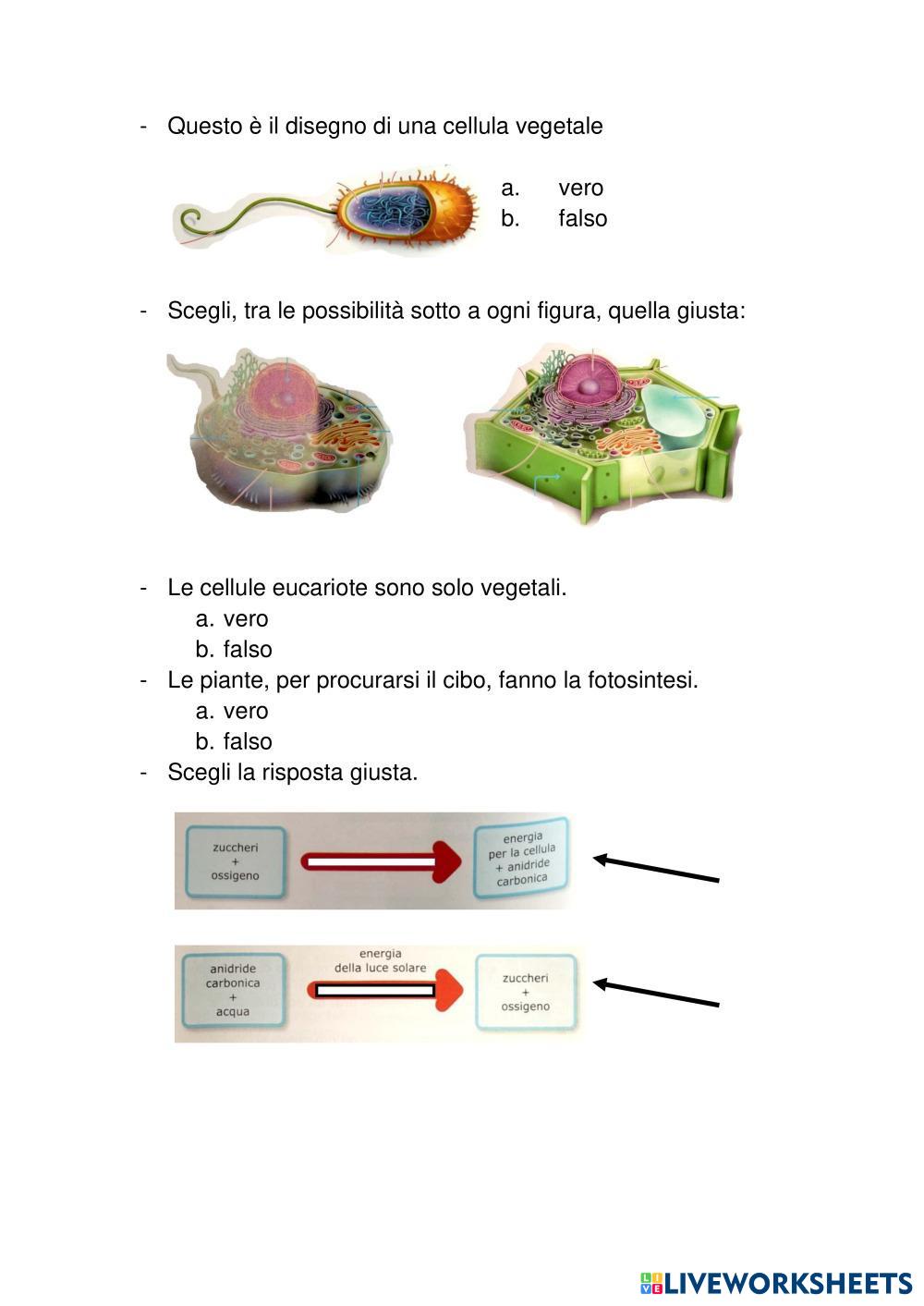 - Questo è il disegno di una cellula vegetale

a. vero
b. falso

- Scegli, tra le possibilità sotto a ogni figura, quella giusta:

- Le cellule eucariote sono solo vegetali.
a. vero
b. falso
- Le piante, per procurarsi il cibo, fanno la fotosintesi.
a. vero
b. falso
- Scegli la risposta giusta.

zuccheri + ossigeno

energia per la cellula + anidride carbonica

anidride carbonica + acqua

energia della luce solare

zuccheri + ossigeno

LIVEWORKSHEETS